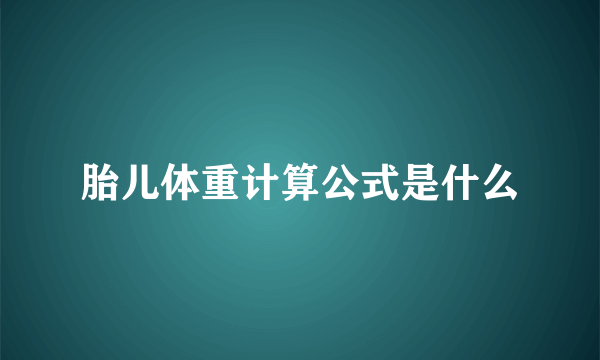 胎儿体重计算公式是什么